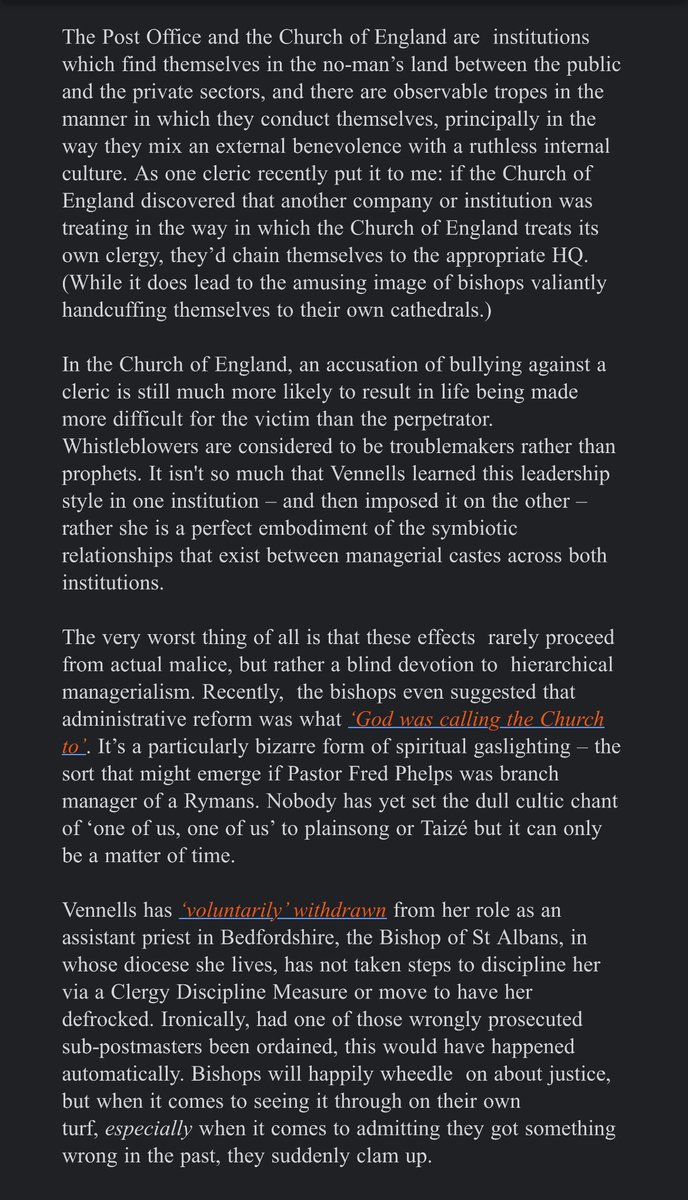 The Post Office and the Church of England are institutions which find themselves in the no-man's land between the public and the private sectors, and there are observable tropes in the manner in which they conduct themselves, principally in the way they mix an external benevolence with a ruthless internal culture. As one cleric recently put it to me: if the Church of England discovered that another company or institution was treating in the way in which the Church of England treats its own clergy, they'd chain themselves to the appropriate HQ. (While it does lead to the amusing image of bishops valiantly handcuffing themselves to their own cathedrals.)

In the Church of England, an accusation of bullying against a cleric is still much more likely to result in life being made more difficult for the victim than the perpetrator. Whistleblowers are considered to be troublemakers rather than prophets. It isn't so much that Vennells learned this leadership style in one institution – and then imposed it on the other – rather she is a perfect embodiment of the symbiotic relationships that exist between managerial castes across both institutions.

The very worst thing of all is that these effects rarely proceed from actual malice, but rather a blind devotion to hierarchical managerialism. Recently, the bishops even suggested that administrative reform was what 'God was calling the Church to'. It's a particularly bizarre form of spiritual gaslighting – the sort that might emerge if Pastor Fred Phelps was branch manager of a Rymans. Nobody has yet set the dull cultic chant of 'one of us, one of us' to plainsong or Taizé but it can only be a matter of time.

Vennells has 'voluntarily' withdrawn from her role as an assistant priest in Bedfordshire, the Bishop of St Albans, in whose diocese she lives, has not taken steps to discipline her via a Clergy Discipline Measure or move to have her defrocked. Ironically, had one of those wrongly prosecuted sub-postmasters been ordained, this would have happened automatically. Bishops will happily wheedle on about justice, but when it comes to seeing it through on their own turf, especially when it comes to admitting they got something wrong in the past, they suddenly clam up.